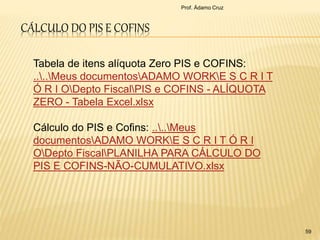 Prof. Ádamo Cruz

CÁLCULO DO PIS E COFINS

Tabela de itens alíquota Zero PIS e COFINS: ..\..\Meus documentos\ADAMO WORK\E S C R I T Ó R I O\Depto Fiscal\PIS e COFINS - ALÍQUOTA ZERO - Tabela Excel.xlsx

Cálculo do PIS e Cofins: ..\..\Meus documentos\ADAMO WORK\E S C R I T Ó R I O\Depto Fiscal\PLANILHA PARA CÁLCULO DO PIS E COFINS-NÃO-CUMULATIVO.xlsx

59